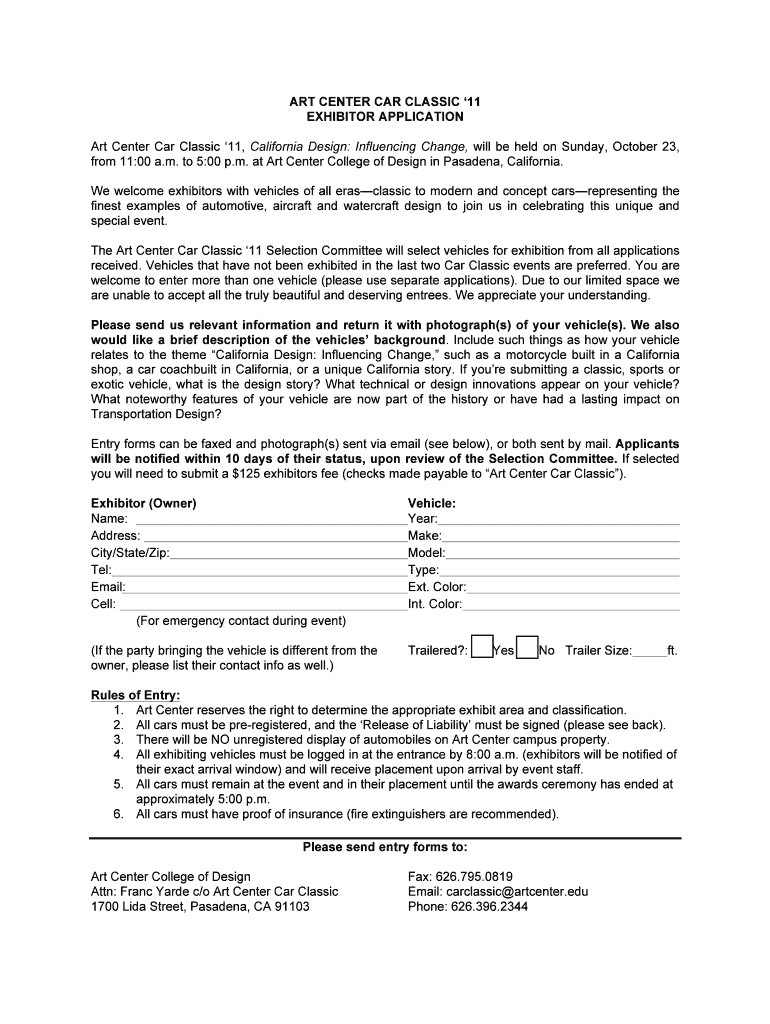 ART CENTER CAR CLASSIC '11
EXHIBITOR APPLICATION

Art Center Car Classic '11, California Design: Influencing Change, will be held on Sunday, October 23, from 11:00 a.m. to 5:00 p.m. at Art Center College of Design in Pasadena, California.

We welcome exhibitors with vehicles of all eras—classic to modern and concept cars—representing the finest examples of automotive, aircraft and watercraft design to join us in celebrating this unique and special event.

The Art Center Car Classic '11 Selection Committee will select vehicles for exhibition from all applications received. Vehicles that have not been exhibited in the last two Car Classic events are preferred. You are welcome to enter more than one vehicle (please use separate applications). Due to our limited space we are unable to accept all the truly beautiful and deserving entrees. We appreciate your understanding.

Please send us relevant information and return it with photograph(s) of your vehicle(s). We also would like a brief description of the vehicles' background. Include such things as how your vehicle relates to the theme "California Design: Influencing Change," such as a motorcycle built in a California shop, a car coachbuilt in California, or a unique California story. If you're submitting a classic, sports or exotic vehicle, what is the design story? What technical or design innovations appear on your vehicle? What noteworthy features of your vehicle are now part of the history or have had a lasting impact on Transportation Design?

Entry forms can be faxed and photograph(s) sent via email (see below), or both sent by mail. Applicants will be notified within 10 days of their status, upon review of the Selection Committee. If selected you will need to submit a $125 exhibitors fee (checks made payable to "Art Center Car Classic").

Exhibitor (Owner)
Name:
Address:
City/State/Zip:
Tel:
Email:
Cell:
(For emergency contact during event)

(If the party bringing the vehicle is different from the owner, please list their contact info as well.)

Vehicle:
Year:
Make:
Model:
Type:
Ext. Color:
Int. Color:

Trailered?: Yes No Trailer Size: ft.

Rules of Entry:
1. Art Center reserves the right to determine the appropriate exhibit area and classification.
2. All cars must be pre-registered, and the 'Release of Liability' must be signed (please see back).
3. There will be NO unregistered display of automobiles on Art Center campus property.
4. All exhibiting vehicles must be logged in at the entrance by 8:00 a.m. (exhibitors will be notified of their exact arrival window) and will receive placement upon arrival by event staff.
5. All cars must remain at the event and in their placement until the awards ceremony has ended at approximately 5:00 p.m.
6. All cars must have proof of insurance (fire extinguishers are recommended).

Please send entry forms to:

Art Center College of Design
Attn: Franc Yarde c/o Art Center Car Classic
1700 Lida Street, Pasadena, CA 91103

Fax: 626.795.0819
Email: carclassic@artcenter.edu
Phone: 626.396.2344